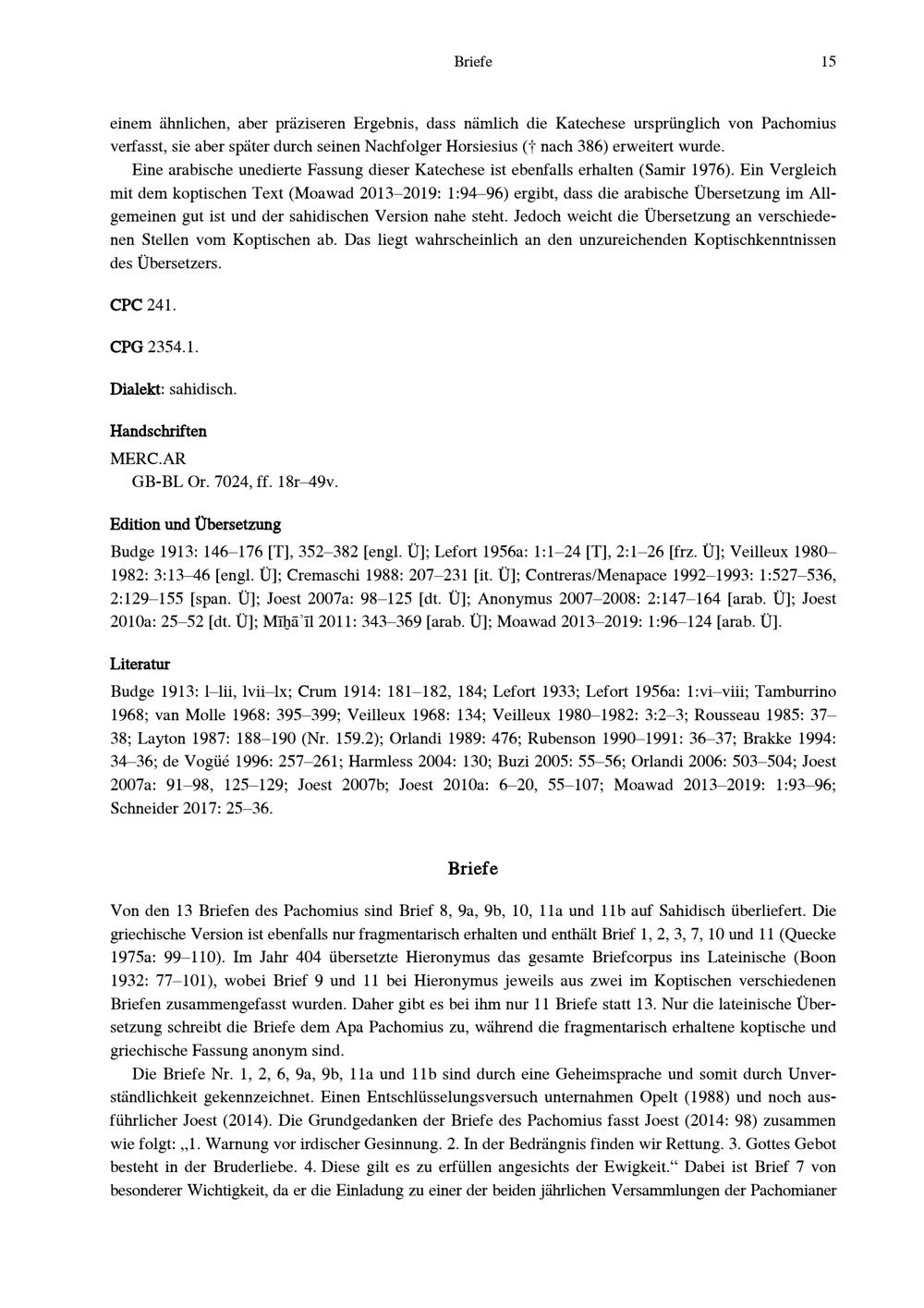 Briefe 15

einem ähnlichen, aber präziseren Ergebnis, dass nämlich die Katechese ursprünglich von Pachomius verfasst, sie aber später durch seinen Nachfolger Horsiesius († nach 386) erweitert wurde.

Eine arabische unedierte Fassung dieser Katechese ist ebenfalls erhalten (Samir 1976). Ein Vergleich mit dem koptischen Text (Moawad 2013–2019: 1:94–96) ergibt, dass die arabische Übersetzung im Allgemeinen gut ist und der sahidischen Version nahe steht. Jedoch weicht die Übersetzung an verschiedenen Stellen vom Koptischen ab. Das liegt wahrscheinlich an den unzureichenden Koptischkenntnissen des Übersetzers.

CPC 241.

CPG 2354.1.

Dialekt: sahidisch.

Handschriften

MERC.AR
GB-BL Or. 7024, ff. 18r–49v.

Edition und Übersetzung

Budge 1913: 146–176 [T], 352–382 [engl. Ü]; Lefort 1956a: 1:1–24 [T], 2:1–26 [frz. Ü]; Veilleux 1980–1982: 3:13–46 [engl. Ü]; Cremaschi 1988: 207–231 [it. Ü]; Contreras/Menapace 1992–1993: 1:527–536, 2:129–155 [span. Ü]; Joest 2007a: 98–125 [dt. Ü]; Anonymus 2007–2008: 2:147–164 [arab. Ü]; Joest 2010a: 25–52 [dt. Ü]; Mīḫāʾīl 2011: 343–369 [arab. Ü]; Moawad 2013–2019: 1:96–124 [arab. Ü].

Literatur

Budge 1913: l–lii, lvii–lx; Crum 1914: 181–182, 184; Lefort 1933; Lefort 1956a: 1:vi–viii; Tamburrino 1968; van Molle 1968: 395–399; Veilleux 1968: 134; Veilleux 1980–1982: 3:2–3; Rousseau 1985: 37–38; Layton 1987: 188–190 (Nr. 159.2); Orlandi 1989: 476; Rubenson 1990–1991: 36–37; Brakke 1994: 34–36; de Vogüé 1996: 257–261; Harmless 2004: 130; Buzi 2005: 55–56; Orlandi 2006: 503–504; Joest 2007a: 91–98, 125–129; Joest 2007b; Joest 2010a: 6–20, 55–107; Moawad 2013–2019: 1:93–96; Schneider 2017: 25–36.

Briefe

Von den 13 Briefen des Pachomius sind Brief 8, 9a, 9b, 10, 11a und 11b auf Sahidisch überliefert. Die griechische Version ist ebenfalls nur fragmentarisch erhalten und enthält Brief 1, 2, 3, 7, 10 und 11 (Quecke 1975a: 99–110). Im Jahr 404 übersetzte Hieronymus das gesamte Briefcorpus ins Lateinische (Boon 1932: 77–101), wobei Brief 9 und 11 bei Hieronymus jeweils aus zwei im Koptischen verschiedenen Briefen zusammengefasst wurden. Daher gibt es bei ihm nur 11 Briefe statt 13. Nur die lateinische Übersetzung schreibt die Briefe dem Apa Pachomius zu, während die fragmentarisch erhaltene koptische und griechische Fassung anonym sind.

Die Briefe Nr. 1, 2, 6, 9a, 9b, 11a und 11b sind durch eine Geheimsprache und somit durch Unverständlichkeit gekennzeichnet. Einen Entschlüsselungsversuch unternahmen Opelt (1988) und noch ausführlicher Joest (2014). Die Grundgedanken der Briefe des Pachomius fasst Joest (2014: 98) zusammen wie folgt: „1. Warnung vor irdischer Gesinnung. 2. In der Bedrängnis finden wir Rettung. 3. Gottes Gebot besteht in der Bruderliebe. 4. Diese gilt es zu erfüllen angesichts der Ewigkeit.“ Dabei ist Brief 7 von besonderer Wichtigkeit, da er die Einladung zu einer der beiden jährlichen Versammlungen der Pachomianer